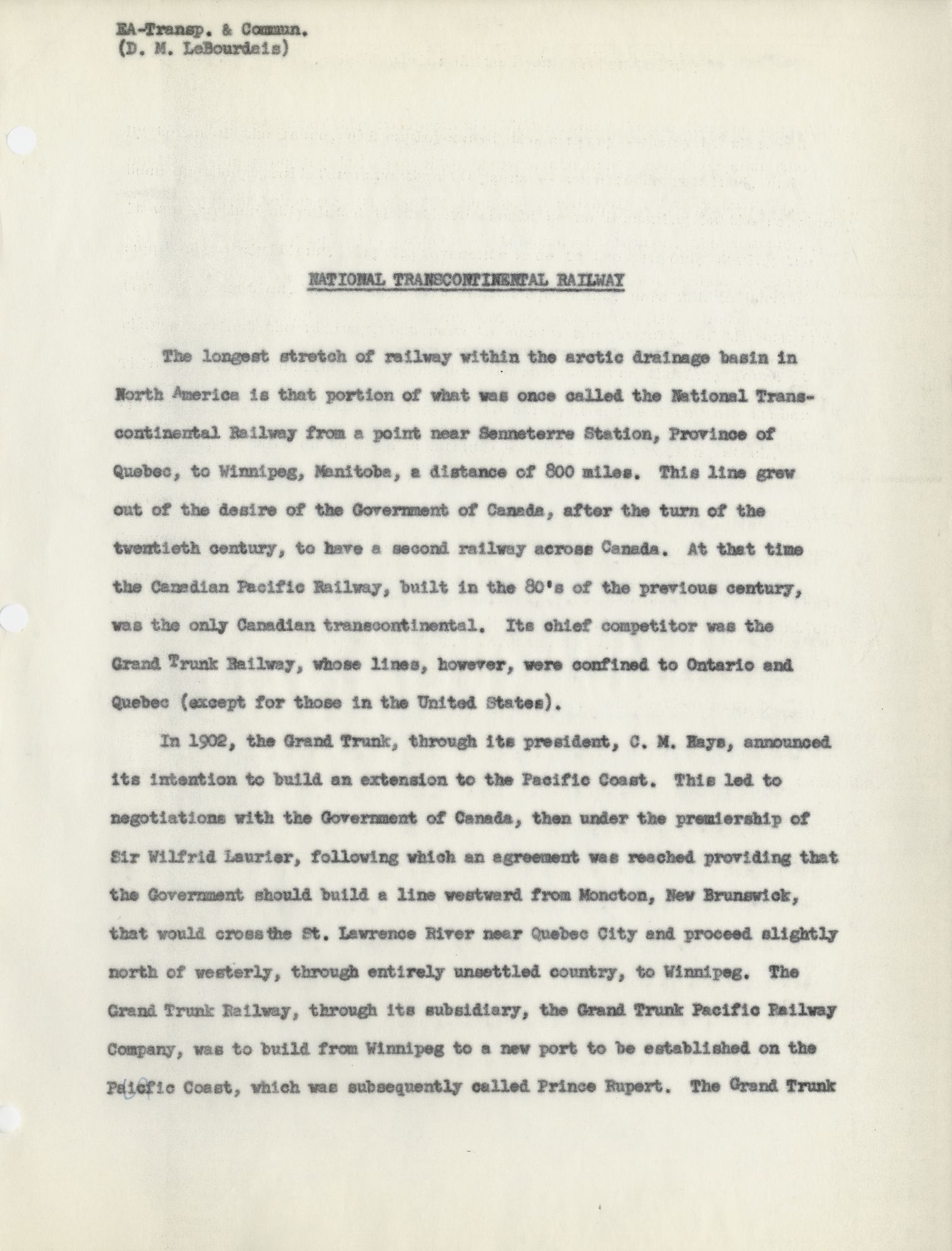 EA-Transp. & Commun.
(D. M. LeBourdais)

NATIONAL TRANSCONTINENTAL RAILWAY

The longest stretch of railway within the arctic drainage basin in North America is that portion of what was once called the National Transcontinental Railway from a point near Senneterre Station, Province of Quebec, to Winnipeg, Manitoba, a distance of 800 miles. This line grew out of the desire of the Government of Canada, after the turn of the twentieth century, to have a second railway across Canada. At that time the Canadian Pacific Railway, built in the 80's of the previous century, was the only Canadian transcontinental. Its chief competitor was the Grand Trunk Railway, whose lines, however, were confined to Ontario and Quebec (except for those in the United States).

In 1902, the Grand Trunk, through its president, C. M. Hays, announced its intention to build an extension to the Pacific Coast. This led to negotiations with the Government of Canada, then under the premiership of Sir Wilfrid Laurier, following which an agreement was reached providing that the Government should build a line westward from Moncton, New Brunswick, that would cross the St. Lawrence River near Quebec City and proceed slightly north of westerly, through entirely unsettled country, to Winnipeg. The Grand Trunk Railway, through its subsidiary, the Grand Trunk Pacific Railway Company, was to build from Winnipeg to a new port to be established on the Pacific Coast, which was subsequently called Prince Rupert. The Grand Trunk